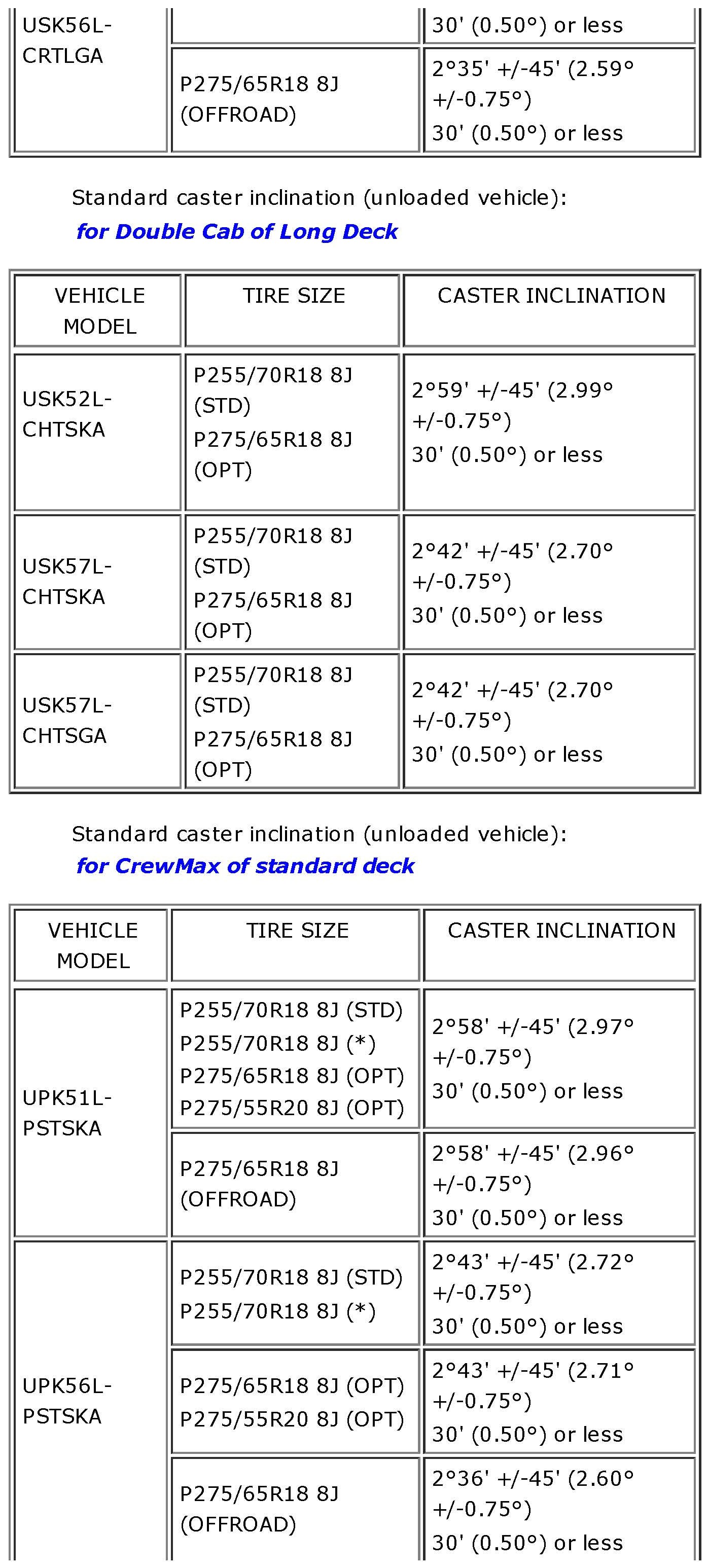 | USK56L-CRTLGA | | 30' (0.50°) or less |
|---|---|---|
| | P275/65R18 8J (OFFROAD) | 2°35' +/-45' (2.59° +/-0.75°) 30' (0.50°) or less |

Standard caster inclination (unloaded vehicle):
for Double Cab of Long Deck

| VEHICLE MODEL | TIRE SIZE | CASTER INCLINATION |
|---|---|---|
| USK52L-CHTSKA | P255/70R18 8J (STD) P275/65R18 8J (OPT) | 2°59' +/-45' (2.99° +/-0.75°) 30' (0.50°) or less |
| USK57L-CHTSKA | P255/70R18 8J (STD) P275/65R18 8J (OPT) | 2°42' +/-45' (2.70° +/-0.75°) 30' (0.50°) or less |
| USK57L-CHTSGA | P255/70R18 8J (STD) P275/65R18 8J (OPT) | 2°42' +/-45' (2.70° +/-0.75°) 30' (0.50°) or less |

Standard caster inclination (unloaded vehicle):
for CrewMax of standard deck

| VEHICLE MODEL | TIRE SIZE | CASTER INCLINATION |
|---|---|---|
| UPK51L-PSTSKA | P255/70R18 8J (STD) P255/70R18 8J (*) P275/65R18 8J (OPT) P275/55R20 8J (OPT) | 2°58' +/-45' (2.97° +/-0.75°) 30' (0.50°) or less |
| | P275/65R18 8J (OFFROAD) | 2°58' +/-45' (2.96° +/-0.75°) 30' (0.50°) or less |
| UPK56L-PSTSKA | P255/70R18 8J (STD) P255/70R18 8J (*) | 2°43' +/-45' (2.72° +/-0.75°) 30' (0.50°) or less |
| | P275/65R18 8J (OPT) P275/55R20 8J (OPT) | 2°43' +/-45' (2.71° +/-0.75°) 30' (0.50°) or less |
| | P275/65R18 8J (OFFROAD) | 2°36' +/-45' (2.60° +/-0.75°) 30' (0.50°) or less |